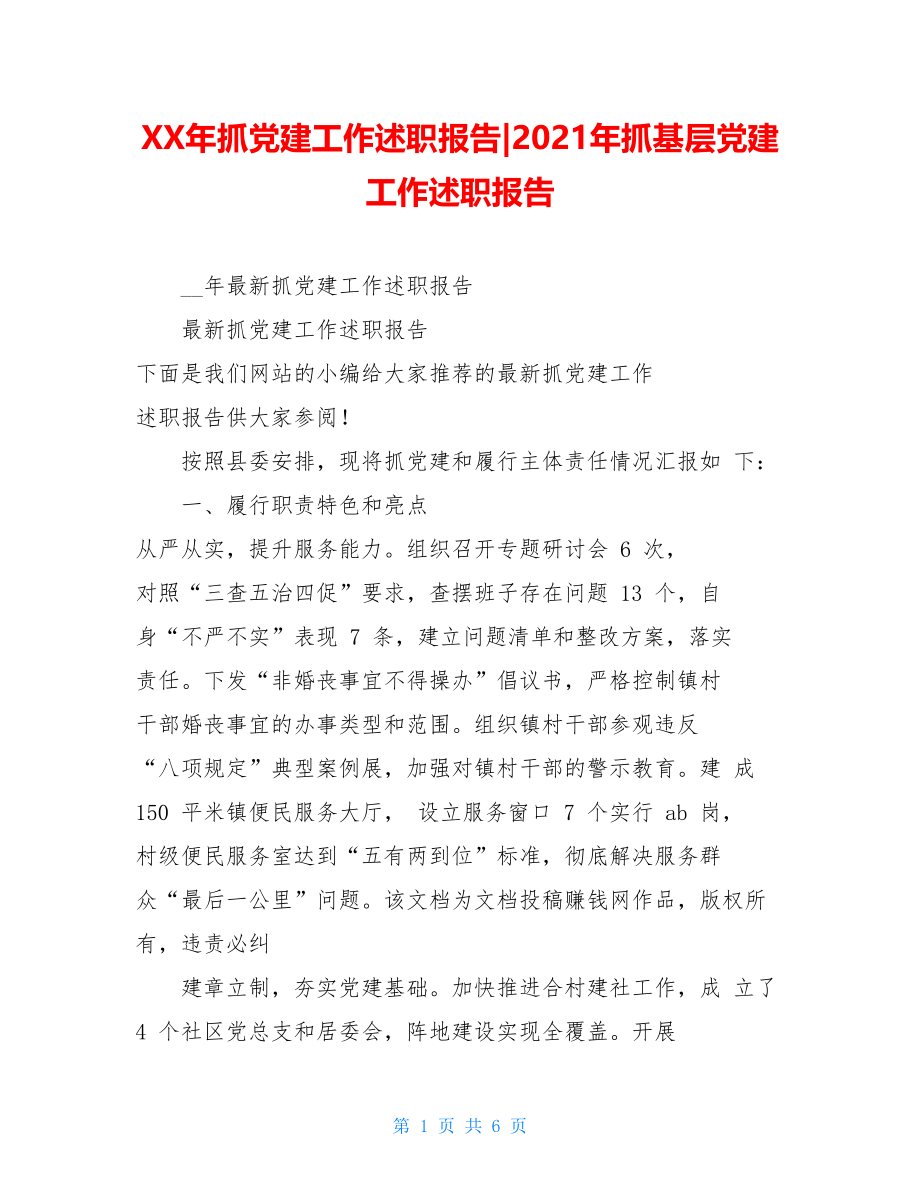 XX年抓党建工作述职报告|2021年抓基层党建工作述职报告

__年最新抓党建工作述职报告

最新抓党建工作述职报告

下面是我们网站的小编给大家推荐的最新抓党建工作述职报告供大家参阅！

按照县委安排，现将抓党建和履行主体责任情况汇报如 下：

一、履行职责特色和亮点

从严从实，提升服务能力。组织召开专题研讨会 6 次，对照“三查五治四促”要求，查摆班子存在问题 13 个，自身“不严不实”表现 7 条，建立问题清单和整改方案，落实责任。下发“非婚丧事宜不得操办”倡议书，严格控制镇村干部婚丧事宜的办事类型和范围。组织镇村干部参观违反“八项规定”典型案例展，加强对镇村干部的警示教育。建 成 150 平米镇便民服务大厅， 设立服务窗口 7 个实行 ab 岗，村级便民服务室达到“五有两到位”标准，彻底解决服务群众“最后一公里”问题。该文档为文档投稿赚钱网作品，版权所有，违责必纠

建章立制，夯实党建基础。加快推进合村建社工作，成 立了 4 个社区党总支和居委会，阵地建设实现全覆盖。开展

第 1 页 共 6 页